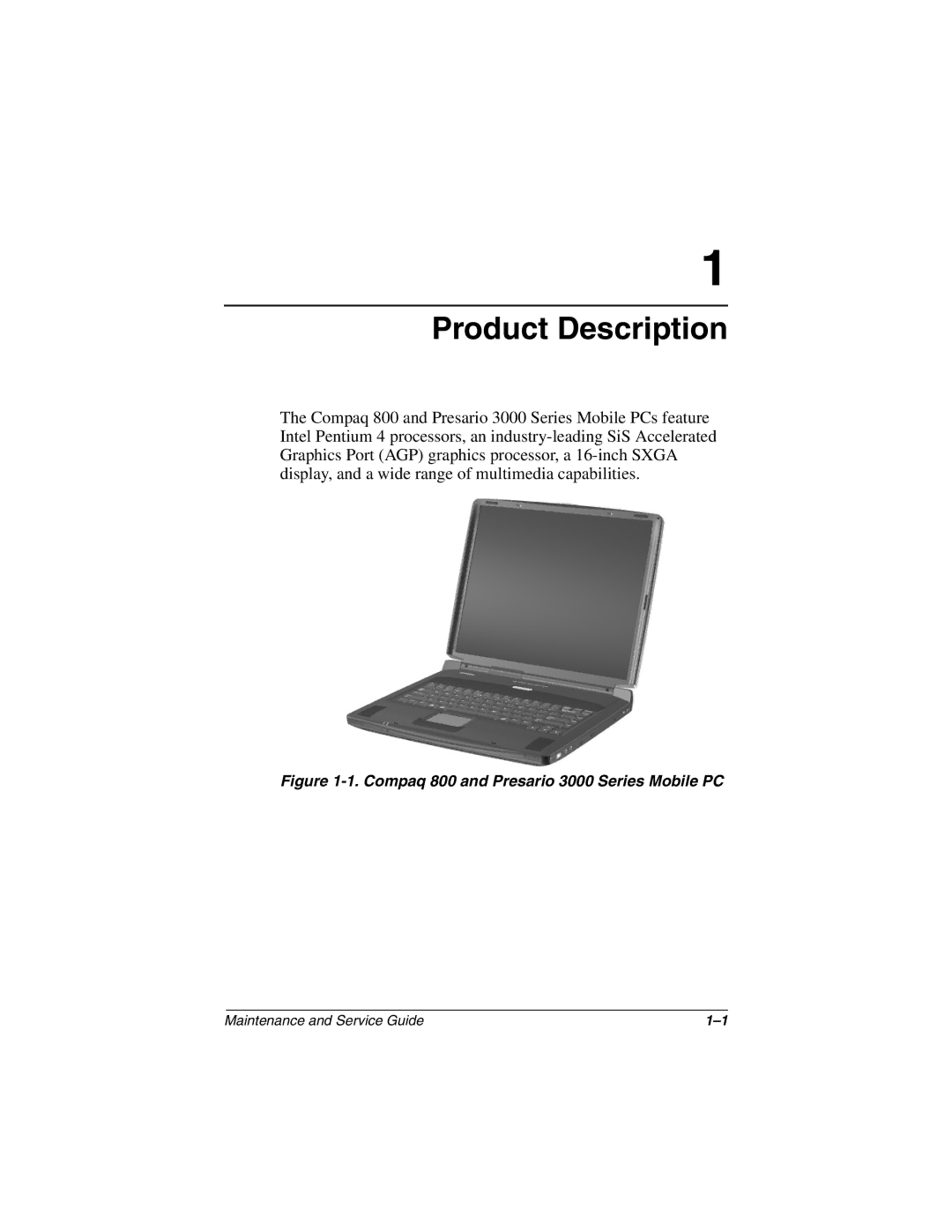 1

Product Description

The Compaq 800 and Presario 3000 Series Mobile PCs feature Intel Pentium 4 processors, an industry-leading SiS Accelerated Graphics Port (AGP) graphics processor, a 16-inch SXGA display, and a wide range of multimedia capabilities.

Figure 1-1. Compaq 800 and Presario 3000 Series Mobile PC

Maintenance and Service Guide 1–1